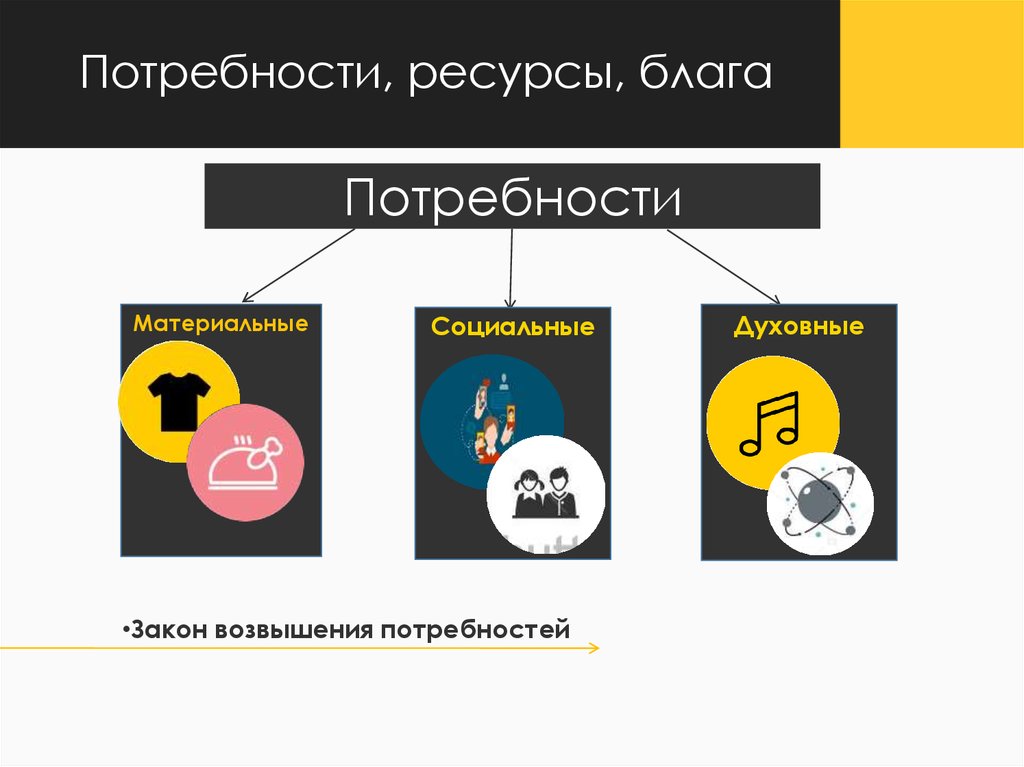 Потребности, ресурсы, блага

Потребности

Материальные

Социальные

Духовные

•Закон возвышения потребностей